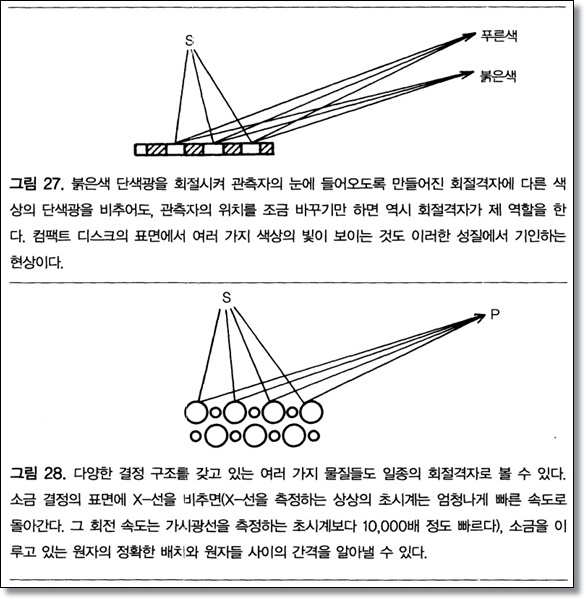 S

푸른색

붉은색

그림 27. 붉은색 단색광을 회절시켜 관측자의 눈에 들어오도록 만들어진 회절격자에 다른 색상의 단색광을 비추어도, 관측자의 위치를 조금 바꾸기만 하면 역시 회절격자가 제 역할을 한다. 컴팩트 디스크의 표면에서 여러 가지 색상의 빛이 보이는 것도 이러한 성질에서 기인하는 현상이다.

S

P

그림 28. 다양한 결정 구조를 갖고 있는 여러 가지 물질들도 일종의 회절격자로 볼 수 있다. 소금 결정의 표면에 X-선을 비추면(X-선을 측정하는 상상의 초시계는 엄청나게 빠른 속도로 돌아간다. 그 회전 속도는 가시광선을 측정하는 초시계보다 10,000배 정도 빠르다), 소금을 이루고 있는 원자의 정확한 배치와 원자들 사이의 간격을 알아낼 수 있다.